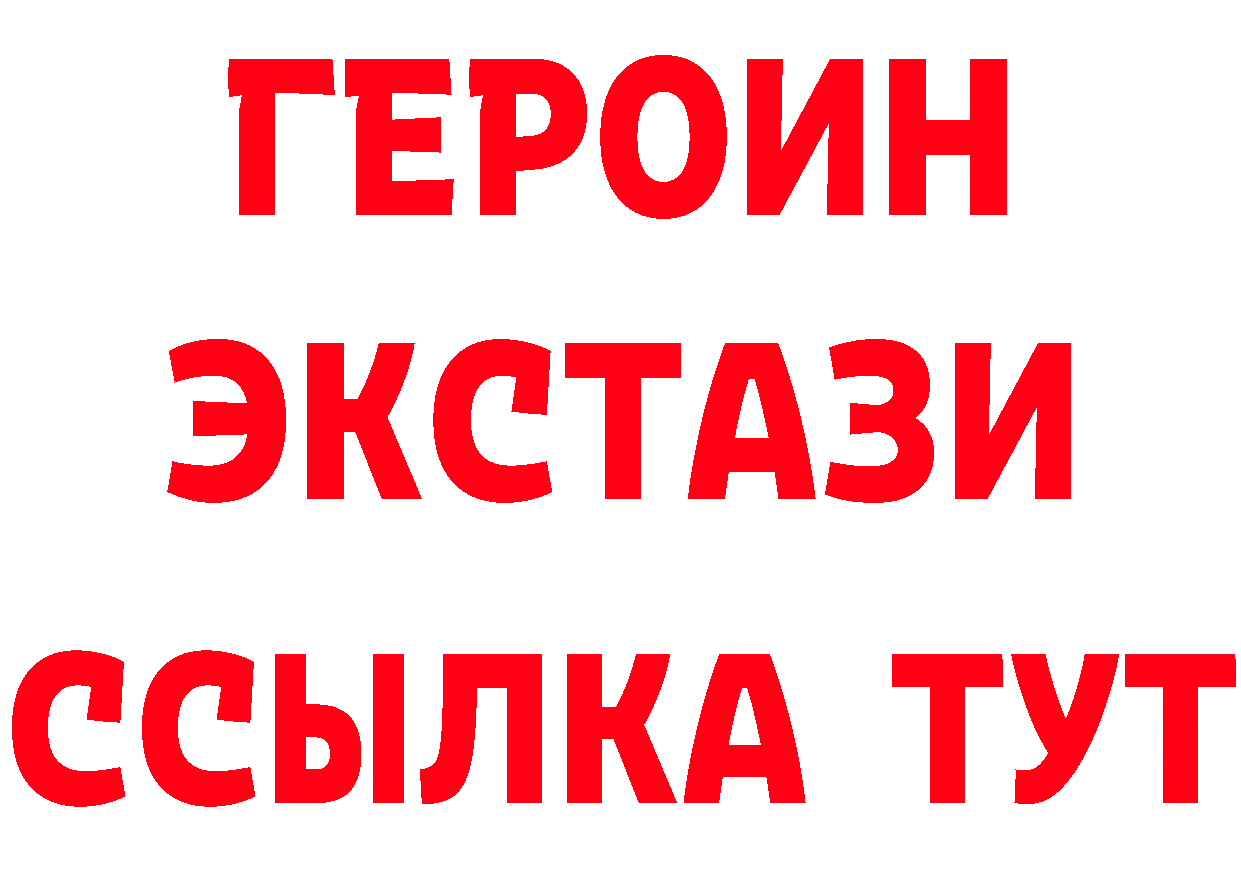 ГЕРОИН
ЭКСТАЗИ
ССЫЛКА ТУТ